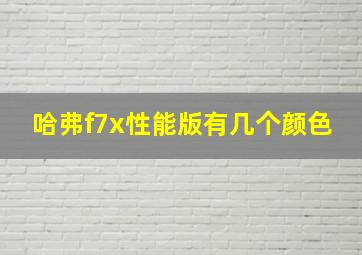 哈弗f7x性能版有几个颜色